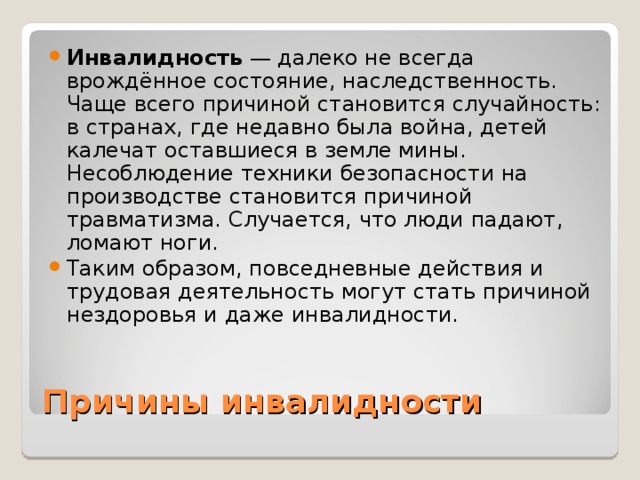 Инвалидность — далеко не всегда врождённое состояние, наследственность. Чаще всего причиной становится случайность: в странах, где недавно была война, детей калечат оставшиеся в земле мины. Несоблюдение техники безопасности на производстве становится причиной травматизма. Случается, что люди падают, ломают ноги.

Таким образом, повседневные действия и трудовая деятельность могут стать причиной нездоровья и даже инвалидности.

Причины инвалидности